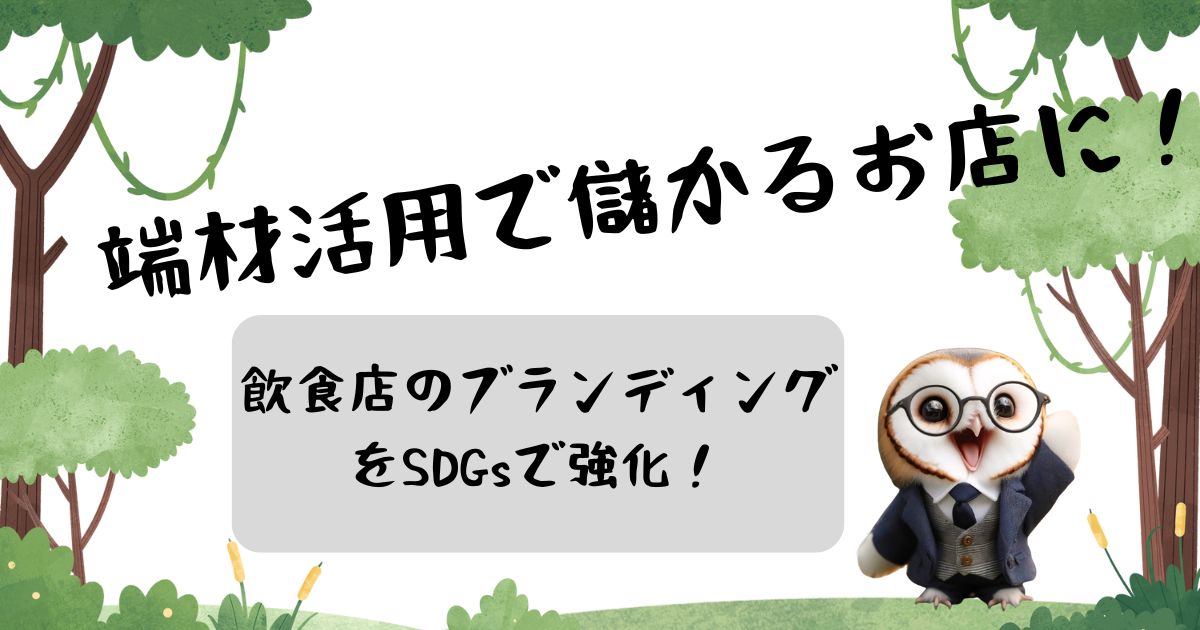 端材活用で儲かるお店に！

飲食店のブランディングをSDGsで強化！